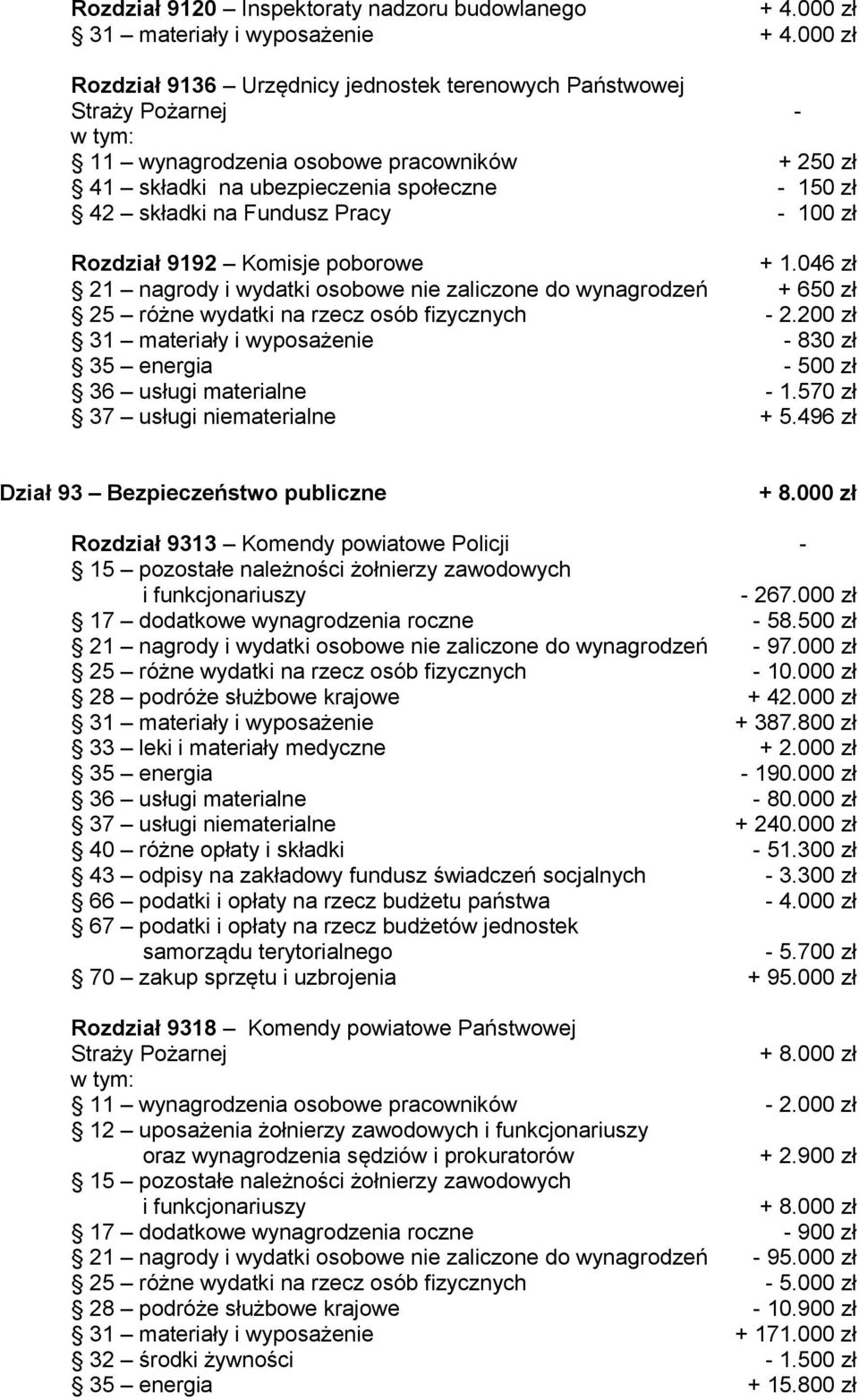 Rozdział 9120 – Inspektoraty nadzoru budowlanego + 4.000 zł
31 – materiały i wyposażenie + 4.000 zł

Rozdział 9136 – Urzędnicy jednostek terenowych Państwowej Straży Pożarnej -
w tym:
11 – wynagrodzenia osobowe pracowników + 250 zł
41 – składki na ubezpieczenia społeczne - 150 zł
42 – składki na Fundusz Pracy - 100 zł

Rozdział 9192 – Komisje poborowe + 1.046 zł
21 – nagrody i wydatki osobowe nie zaliczone do wynagrodzeń + 650 zł
25 – różne wydatki na rzecz osób fizycznych - 2.200 zł
31 – materiały i wyposażenie - 830 zł
35 – energia - 500 zł
36 – usługi materialne - 1.570 zł
37 – usługi niematerialne + 5.496 zł

Dział 93 – Bezpieczeństwo publiczne + 8.000 zł

Rozdział 9313 – Komendy powiatowe Policji -
15 – pozostałe należności żołnierzy zawodowych i funkcjonariuszy - 267.000 zł
17 – dodatkowe wynagrodzenia roczne - 58.500 zł
21 – nagrody i wydatki osobowe nie zaliczone do wynagrodzeń - 97.000 zł
25 – różne wydatki na rzecz osób fizycznych - 10.000 zł
28 – podróże służbowe krajowe + 42.000 zł
31 – materiały i wyposażenie + 387.800 zł
33 – leki i materiały medyczne + 2.000 zł
35 – energia - 190.000 zł
36 – usługi materialne - 80.000 zł
37 – usługi niematerialne + 240.000 zł
40 – różne opłaty i składki - 51.300 zł
43 – odpisy na zakładowy fundusz świadczeń socjalnych - 3.300 zł
66 – podatki i opłaty na rzecz budżetu państwa - 4.000 zł
67 – podatki i opłaty na rzecz budżetów jednostek samorządu terytorialnego - 5.700 zł
70 – zakup sprzętu i uzbrojenia + 95.000 zł

Rozdział 9318 – Komendy powiatowe Państwowej Straży Pożarnej + 8.000 zł
w tym:
11 – wynagrodzenia osobowe pracowników - 2.000 zł
12 – uposażenia żołnierzy zawodowych i funkcjonariuszy oraz wynagrodzenia sędziów i prokuratorów + 2.900 zł
15 – pozostałe należności żołnierzy zawodowych i funkcjonariuszy + 8.000 zł
17 – dodatkowe wynagrodzenia roczne - 900 zł
21 – nagrody i wydatki osobowe nie zaliczone do wynagrodzeń - 95.000 zł
25 – różne wydatki na rzecz osób fizycznych - 5.000 zł
28 – podróże służbowe krajowe - 10.900 zł
31 – materiały i wyposażenie + 171.000 zł
32 – środki żywności - 1.500 zł
35 – energia + 15.800 zł